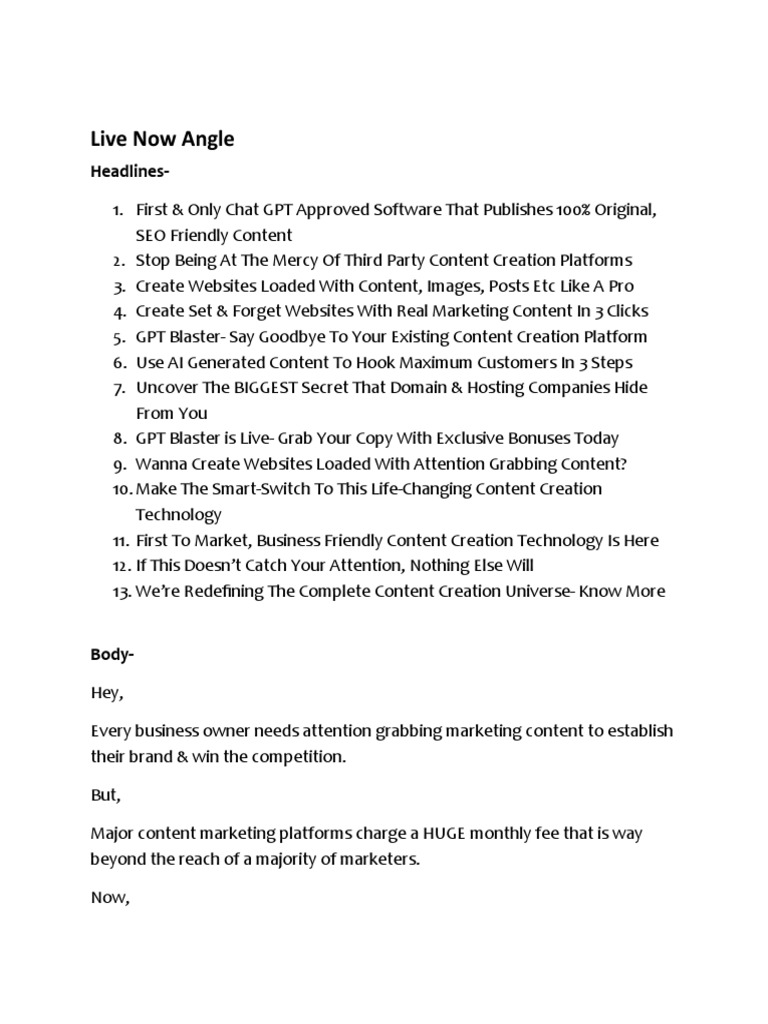 Live Now Angle

Headlines-

1. First & Only Chat GPT Approved Software That Publishes 100% Original, SEO Friendly Content
2. Stop Being At The Mercy Of Third Party Content Creation Platforms
3. Create Websites Loaded With Content, Images, Posts Etc Like A Pro
4. Create Set & Forget Websites With Real Marketing Content In 3 Clicks
5. GPT Blaster- Say Goodbye To Your Existing Content Creation Platform
6. Use AI Generated Content To Hook Maximum Customers In 3 Steps
7. Uncover The BIGGEST Secret That Domain & Hosting Companies Hide From You
8. GPT Blaster is Live- Grab Your Copy With Exclusive Bonuses Today
9. Wanna Create Websites Loaded With Attention Grabbing Content?
10. Make The Smart-Switch To This Life-Changing Content Creation Technology
11. First To Market, Business Friendly Content Creation Technology Is Here
12. If This Doesn't Catch Your Attention, Nothing Else Will
13. We're Redefining The Complete Content Creation Universe- Know More

Body-

Hey,

Every business owner needs attention grabbing marketing content to establish their brand & win the competition.

But,

Major content marketing platforms charge a HUGE monthly fee that is way beyond the reach of a majority of marketers.

Now,